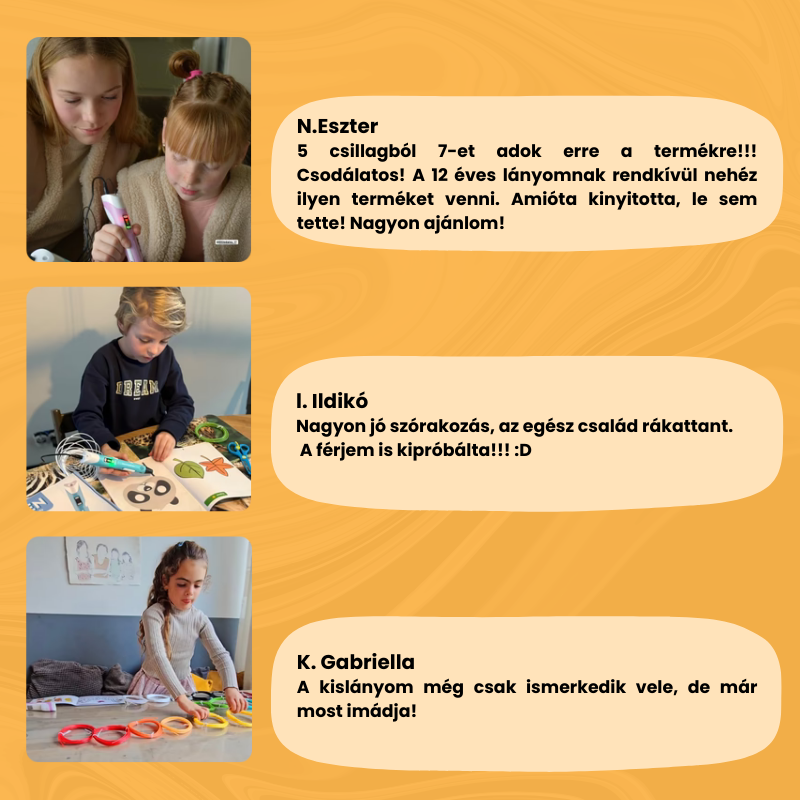 N.Eszter
5 csillagból 7-et adok erre a termékre!!! Csodálatos! A 12 éves lányomnak rendkívül nehéz ilyen terméket venni. Amióta kinyitotta, le sem tette! Nagyon ajánlom!

DREAM

I. Ildikó
Nagyon jó szórakozás, az egész család rákattant. A férjem is kipróbálta!!! :D

K. Gabriella
A kislányom még csak ismerkedik vele, de már most imádja!